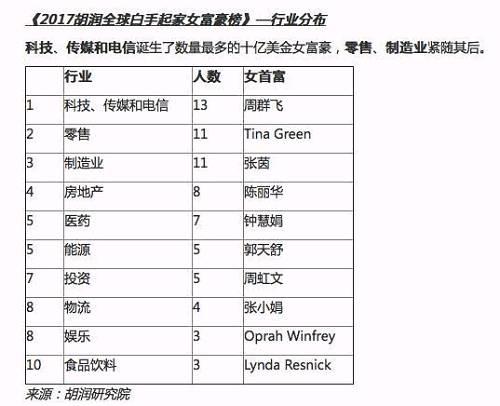 《2017胡润全球白手起家女富豪榜》—行业分布

科技、传媒和电信诞生了数量最多的十亿美金女富豪，零售、制造业紧随其后。

|  | 行业 | 人数 | 女首富 |
|---|---|---|---|
| 1 | 科技、传媒和电信 | 13 | 周群飞 |
| 2 | 零售 | 11 | Tina Green |
| 3 | 制造业 | 11 | 张茵 |
| 4 | 房地产 | 8 | 陈丽华 |
| 5 | 医药 | 7 | 钟慧娟 |
| 5 | 能源 | 5 | 郭天舒 |
| 7 | 投资 | 5 | 周虹文 |
| 8 | 物流 | 4 | 张小娟 |
| 8 | 娱乐 | 3 | Oprah Winfrey |
| 10 | 食品饮料 | 3 | Lynda Resnick |

来源：胡润研究院